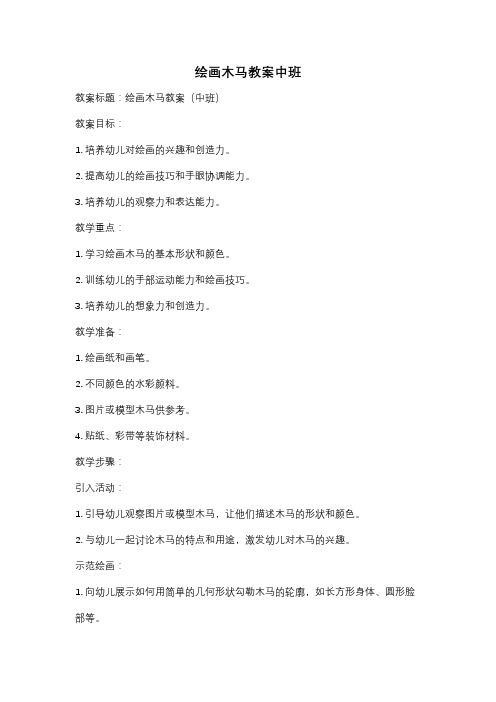 绘画木马教案中班

教案标题：绘画木马教案（中班）

教案目标：

1. 培养幼儿对绘画的兴趣和创造力。

2. 提高幼儿的绘画技巧和手眼协调能力。

3. 培养幼儿的观察力和表达能力。

教学重点：

1. 学习绘画木马的基本形状和颜色。

2. 训练幼儿的手部运动能力和绘画技巧。

3. 培养幼儿的想象力和创造力。

教学准备：

1. 绘画纸和画笔。

2. 不同颜色的水彩颜料。

3. 图片或模型木马供参考。

4. 贴纸、彩带等装饰材料。

教学步骤：

引入活动：

1. 引导幼儿观察图片或模型木马，让他们描述木马的形状和颜色。

2. 与幼儿一起讨论木马的特点和用途，激发幼儿对木马的兴趣。

示范绘画：

1. 向幼儿展示如何用简单的几何形状勾勒木马的轮廓，如长方形身体、圆形脸部等。